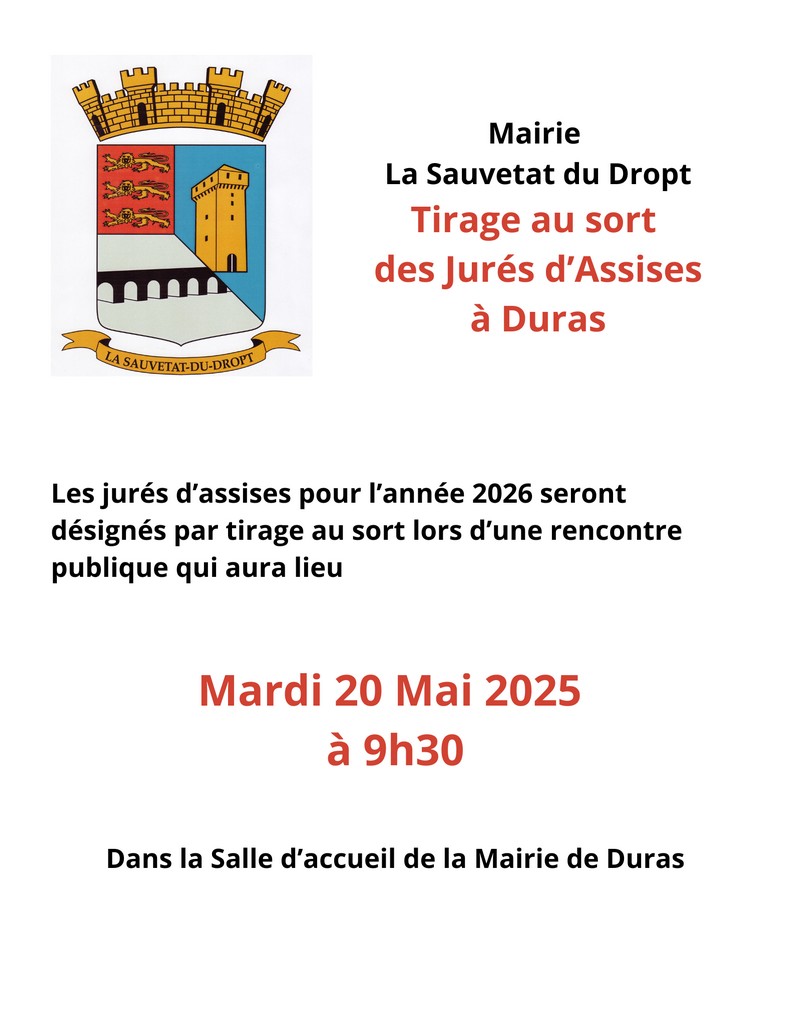 LA SAUVETAT-DU-DROPT

Mairie
La Sauvetat du Dropt
Tirage au sort
des Jurés d'Assises
à Duras

Les jurés d'assises pour l'année 2026 seront désignés par tirage au sort lors d'une rencontre publique qui aura lieu

Mardi 20 Mai 2025
à 9h30

Dans la Salle d'accueil de la Mairie de Duras